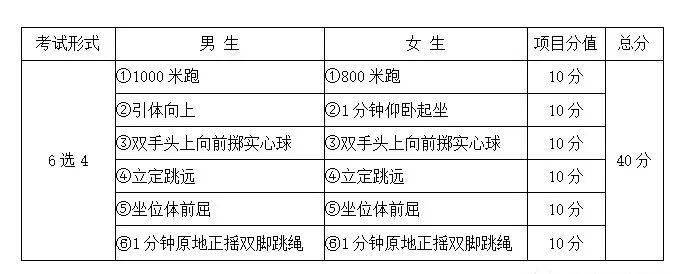 | 考试形式 | 男 生 | 女 生 | 项目分值 | 总分 |
|---|---|---|---|---|
| 6 选 4 | ①1000 米跑 | ①800 米跑 | 10 分 | 40 分 |
| | ②引体向上 | ②1 分钟仰卧起坐 | 10 分 | |
| | ③双手头上向前掷实心球 | ③双手头上向前掷实心球 | 10 分 | |
| | ④立定跳远 | ④立定跳远 | 10 分 | |
| | ⑤坐位体前屈 | ⑤坐位体前屈 | 10 分 | |
| | ⑥1 分钟原地正摇双脚跳绳 | ⑥1 分钟原地正摇双脚跳绳 | 10 分 | |